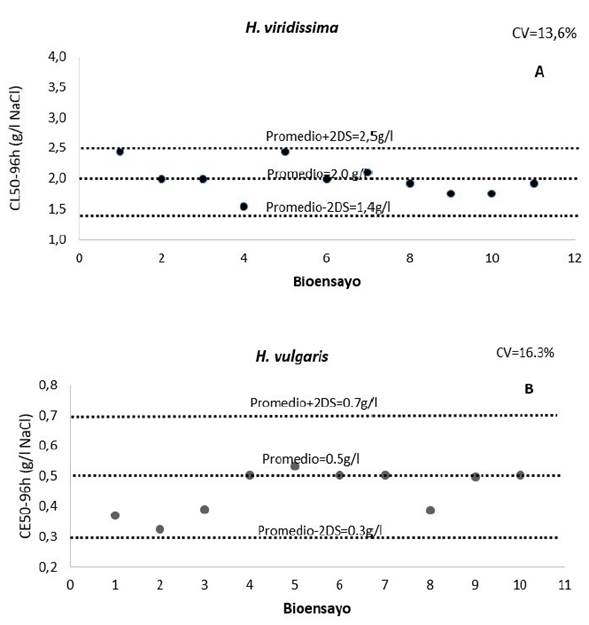 H. viridissima

CV=13,6%

A

CL50-96h (g/l NaCl)

4,0
3,5
3,0
2,5
2,0
1,5
1,0

Promedio+2DS=2,5g/l

Promedio=2,0 g/l

Promedio-2DS=1,4g/l

0 2 4 6 8 10 12

Bioensayo

H. vulgaris

CV=16.3%

B

CE50-96h (g/l NaCl)

0,8
0,7
0,6
0,5
0,4
0,3
0,2

Promedio+2DS=0.7g/l

Promedio=0.5g/l

Promedio-2DS=0.3g/l

0 1 2 3 4 5 6 7 8 9 10 11

Bioensayo